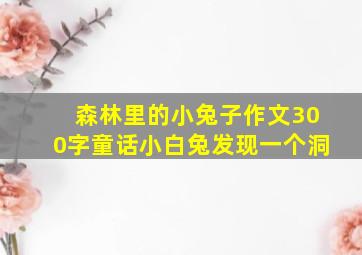 森林里的小兔子作文300字童话小白兔发现一个洞